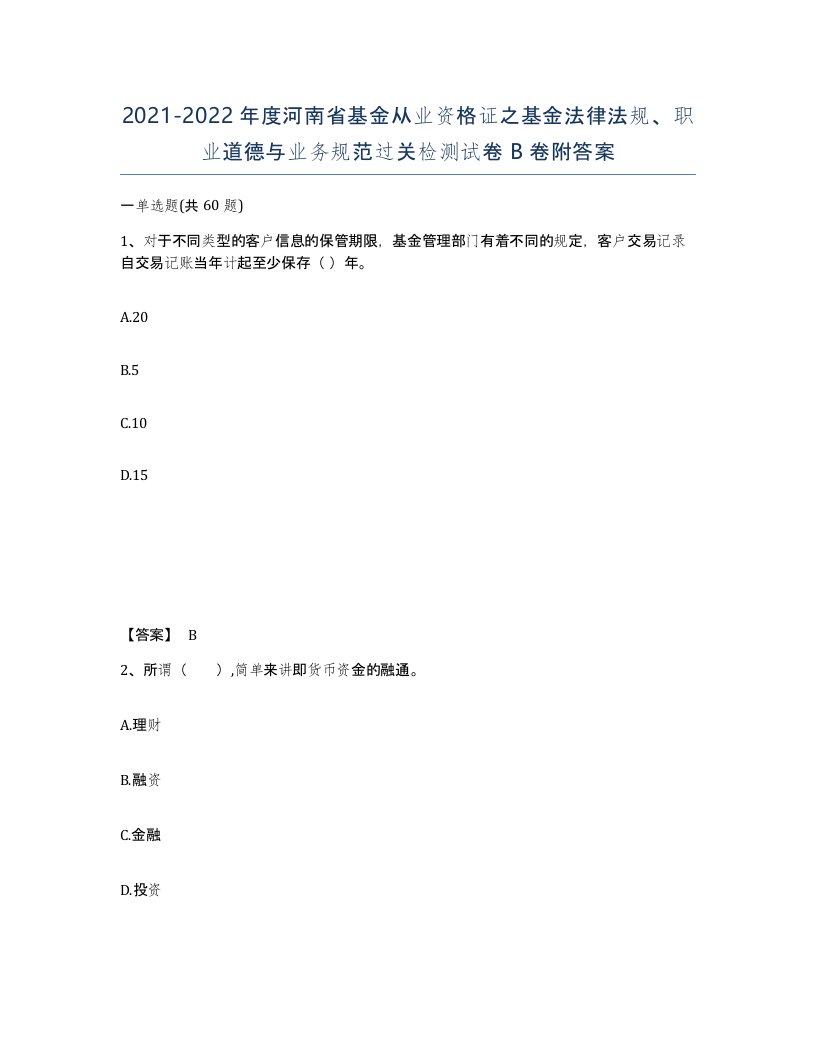 2021-2022年度河南省基金从业资格证之基金法律法规、职业道德与业务规范过关检测试卷B卷附答案

一单选题(共60题)

1、对于不同类型的客户信息的保管期限，基金管理部门有着不同的规定，客户交易记录自交易记账当年计起至少保存（ ）年。

A.20

B.5

C.10

D.15

【答案】 B

2、所谓（　　）,简单来讲即货币资金的融通。

A.理财

B.融资

C.金融

D.投资